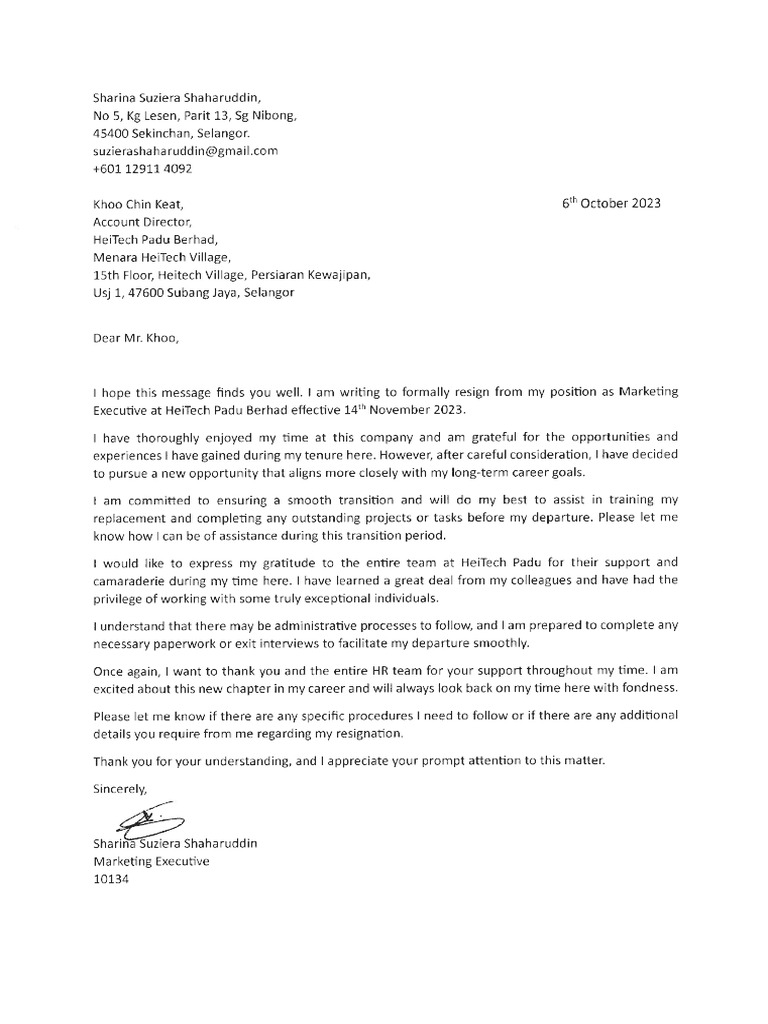 Sharina Suziera Shaharuddin,
No 5, Kg Lesen, Parit 13, Sg Nibong,
45400 Sekinchan, Selangor.
suzierashaharuddin@gmail.com
+601 12911 4092

Khoo Chin Keat,
Account Director,
HeiTech Padu Berhad,
Menara HeiTech Village,
15th Floor, Heitech Village, Persiaran Kewajipan,
Usj 1, 47600 Subang Jaya, Selangor

6$^{th}$ October 2023

Dear Mr. Khoo,

I hope this message finds you well. I am writing to formally resign from my position as Marketing Executive at HeiTech Padu Berhad effective 14$^{th}$ November 2023.

I have thoroughly enjoyed my time at this company and am grateful for the opportunities and experiences I have gained during my tenure here. However, after careful consideration, I have decided to pursue a new opportunity that aligns more closely with my long-term career goals.

I am committed to ensuring a smooth transition and will do my best to assist in training my replacement and completing any outstanding projects or tasks before my departure. Please let me know how I can be of assistance during this transition period.

I would like to express my gratitude to the entire team at HeiTech Padu for their support and camaraderie during my time here. I have learned a great deal from my colleagues and have had the privilege of working with some truly exceptional individuals.

I understand that there may be administrative processes to follow, and I am prepared to complete any necessary paperwork or exit interviews to facilitate my departure smoothly.

Once again, I want to thank you and the entire HR team for your support throughout my time. I am excited about this new chapter in my career and will always look back on my time here with fondness.

Please let me know if there are any specific procedures I need to follow or if there are any additional details you require from me regarding my resignation.

Thank you for your understanding, and I appreciate your prompt attention to this matter.

Sincerely,

Sharina Suziera Shaharuddin
Marketing Executive
10134